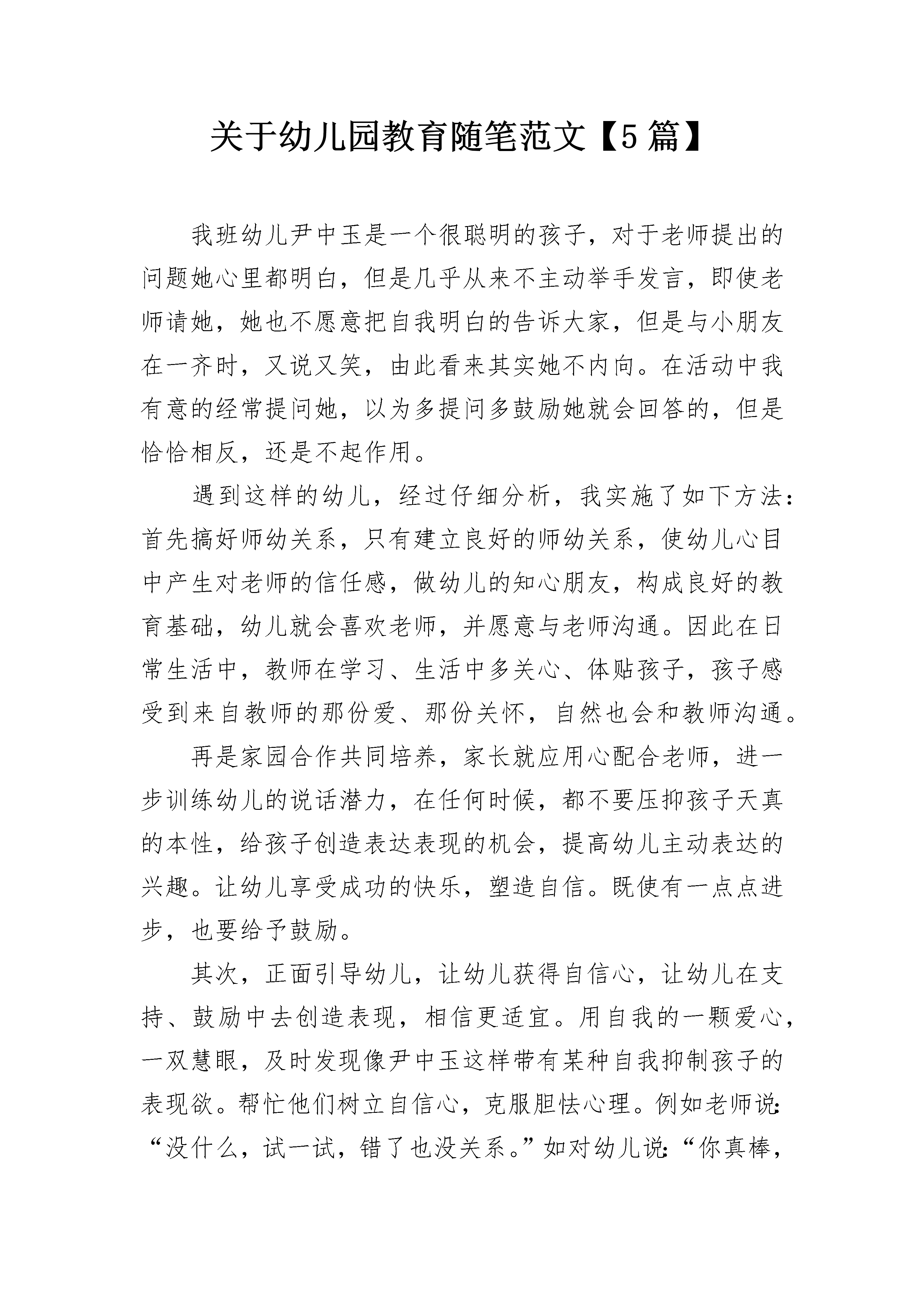 关于幼儿园教育随笔范文【5篇】

我班幼儿尹中玉是一个很聪明的孩子，对于老师提出的问题她心里都明白，但是几乎从来不主动举手发言，即使老师请她，她也不愿意把自我明白的告诉大家，但是与小朋友在一齐时，又说又笑，由此看来其实她不内向。在活动中我有意的经常提问她，以为多提问多鼓励她就会回答的，但是恰恰相反，还是不起作用。

遇到这样的幼儿，经过仔细分析，我实施了如下方法：首先搞好师幼关系，只有建立良好的师幼关系，使幼儿心目中产生对老师的信任感，做幼儿的知心朋友，构成良好的教育基础，幼儿就会喜欢老师，并愿意与老师沟通。因此在日常生活中，教师在学习、生活中多关心、体贴孩子，孩子感受到来自教师的那份爱、那份关怀，自然也会和教师沟通。

再是家园合作共同培养，家长就应用心配合老师，进一步训练幼儿的说话潜力，在任何时候，都不要压抑孩子天真的本性，给孩子创造表达表现的机会，提高幼儿主动表达的兴趣。让幼儿享受成功的快乐，塑造自信。既使有一点点进步，也要给予鼓励。

其次，正面引导幼儿，让幼儿获得自信心，让幼儿在支持、鼓励中去创造表现，相信更适宜。用自我的一颗爱心，一双慧眼，及时发现像尹中玉这样带有某种自我抑制孩子的表现欲。帮忙他们树立自信心，克服胆怯心理。例如老师说：“没什么，试一试，错了也没关系。”如对幼儿说：“你真棒，